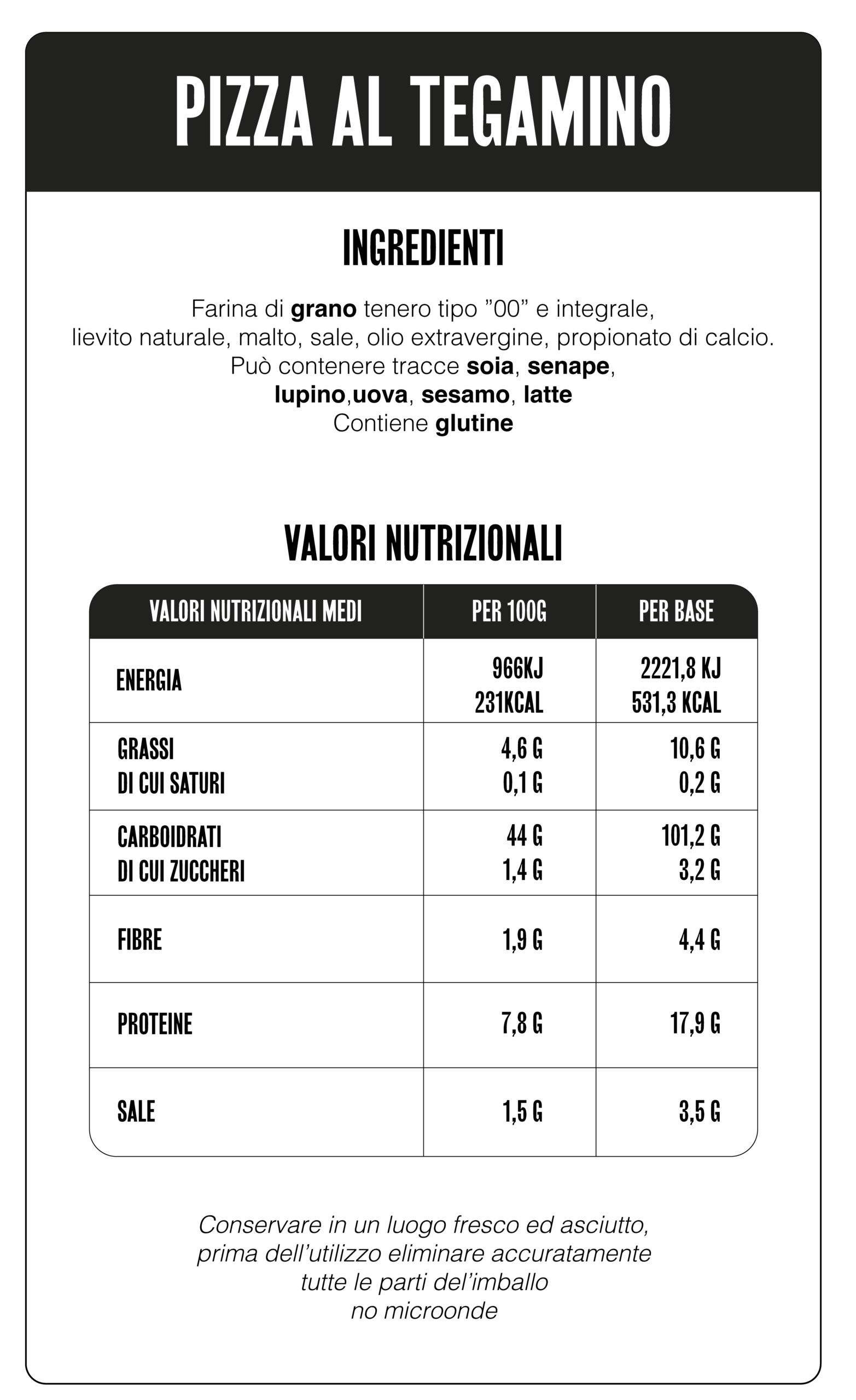 PIZZA AL TEGAMINO

INGREDIENTI

Farina di grano tenero tipo ”00” e integrale, lievito naturale, malto, sale, olio extravergine, propionato di calcio. Può contenere tracce soia, senape, lupino,uova, sesamo, latte
Contiene glutine

VALORI NUTRIZIONALI

| VALORI NUTRIZIONALI MEDI | PER 100G | PER BASE |
|---|---|---|
| ENERGIA | 966KJ 231KCAL | 2221,8 KJ 531,3 KCAL |
| GRASSI DI CUI SATURI | 4,6 G 0,1 G | 10,6 G 0,2 G |
| CARBOIDRATI DI CUI ZUCCHERI | 44 G 1,4 G | 101,2 G 3,2 G |
| FIBRE | 1,9 G | 4,4 G |
| PROTEINE | 7,8 G | 17,9 G |
| SALE | 1,5 G | 3,5 G |

Conservare in un luogo fresco ed asciutto, prima dell’utilizzo eliminare accuratamente tutte le parti del’imballo
no microonde